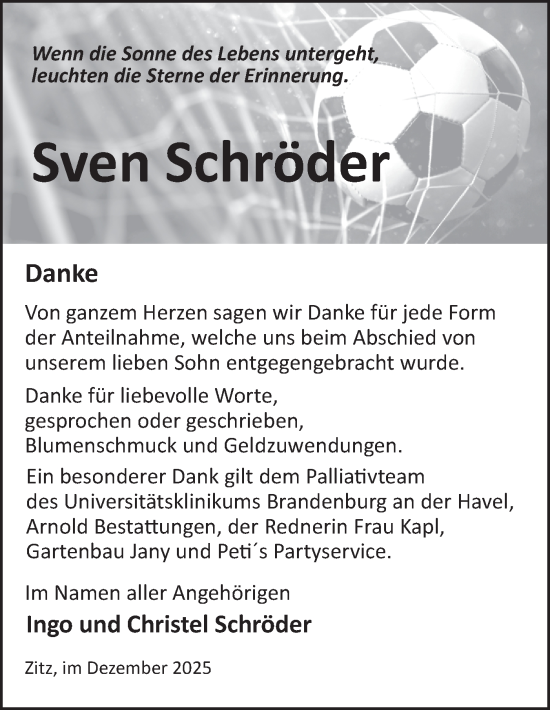 Wenn die Sonne des Lebens untergeht, leuchten die Sterne der Erinnerung.

Sven Schröder

Danke

Von ganzem Herzen sagen wir Danke für jede Form der Anteilnahme, welche uns beim Abschied von unserem lieben Sohn entgegengebracht wurde.

Danke für liebevolle Worte, gesprochen oder geschrieben, Blumenschmuck und Geldzuwendungen.

Ein besonderer Dank gilt dem Palliativteam des Universitätsklinikums Brandenburg an der Havel, Arnold Bestattungen, der Rednerin Frau Kapl, Gartenbau Jany und Peti´s Partyservice.

Im Namen aller Angehörigen

Ingo und Christel Schröder

Zitz, im Dezember 2025